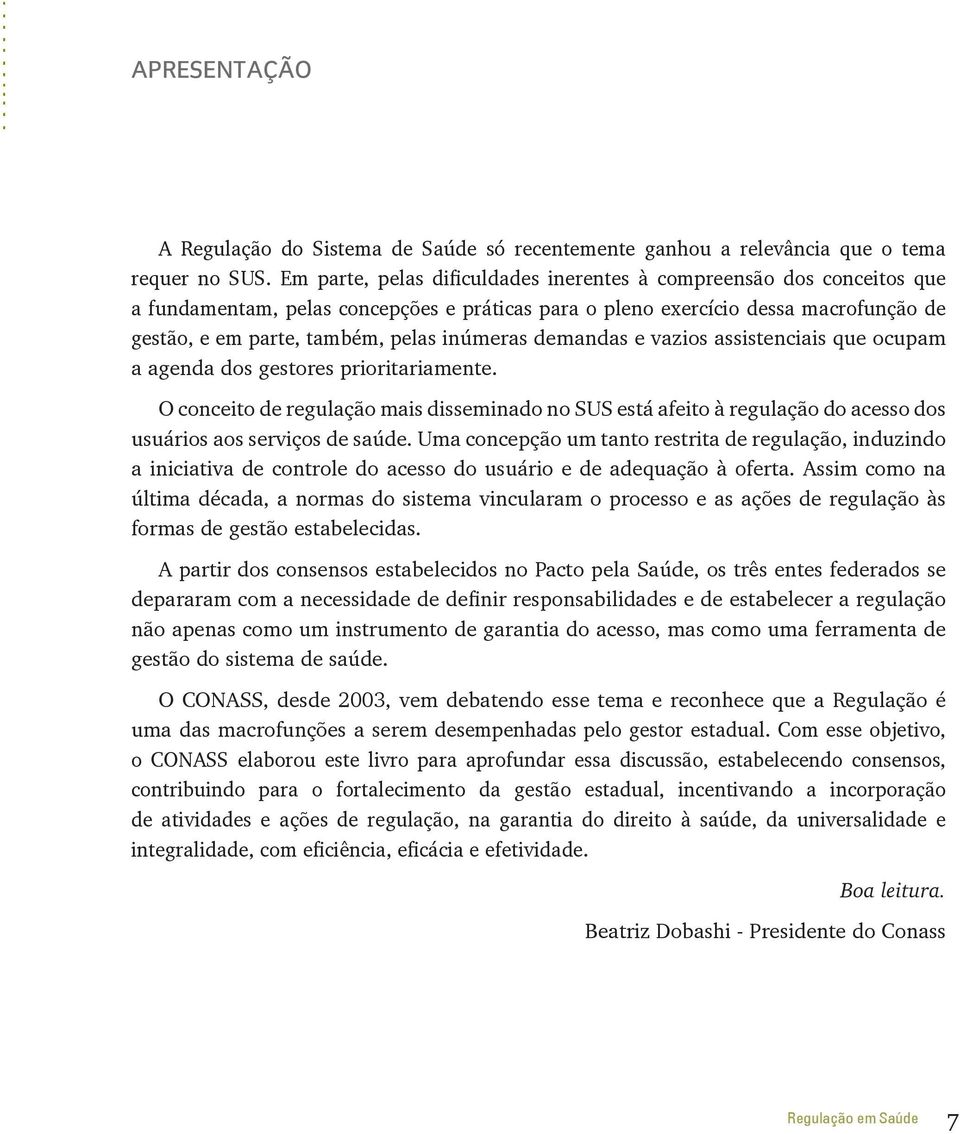 APRESENTAÇÃO

A Regulação do Sistema de Saúde só recentemente ganhou a relevância que o tema requer no SUS. Em parte, pelas dificuldades inerentes à compreensão dos conceitos que a fundamentam, pelas concepções e práticas para o pleno exercício dessa macrofunção de gestão, e em parte, também, pelas inúmeras demandas e vazios assistenciais que ocupam a agenda dos gestores prioritariamente.

O conceito de regulação mais disseminado no SUS está afeito à regulação do acesso dos usuários aos serviços de saúde. Uma concepção um tanto restrita de regulação, induzindo a iniciativa de controle do acesso do usuário e de adequação à oferta. Assim como na última década, a normas do sistema vincularam o processo e as ações de regulação às formas de gestão estabelecidas.

A partir dos consensos estabelecidos no Pacto pela Saúde, os três entes federados se depararam com a necessidade de definir responsabilidades e de estabelecer a regulação não apenas como um instrumento de garantia do acesso, mas como uma ferramenta de gestão do sistema de saúde.

O CONASS, desde 2003, vem debatendo esse tema e reconhece que a Regulação é uma das macrofunções a serem desempenhadas pelo gestor estadual. Com esse objetivo, o CONASS elaborou este livro para aprofundar essa discussão, estabelecendo consensos, contribuindo para o fortalecimento da gestão estadual, incentivando a incorporação de atividades e ações de regulação, na garantia do direito à saúde, da universalidade e integralidade, com eficiência, eficácia e efetividade.

Boa leitura.

Beatriz Dobashi - Presidente do Conass

Regulação em Saúde 7